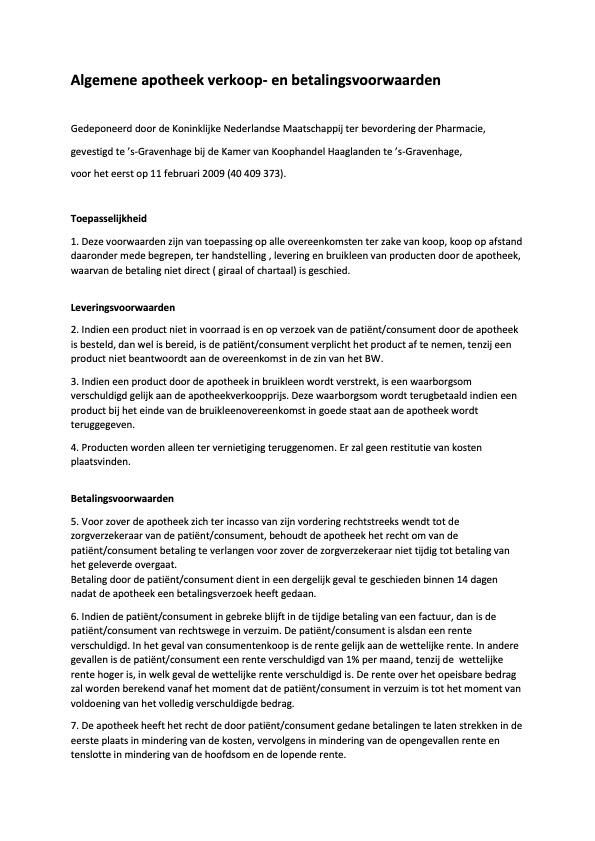 Algemene apotheek verkoop- en betalingsvoorwaarden

Gedeponeerd door de Koninklijke Nederlandse Maatschappij ter bevordering der Pharmacie,

gevestigd te 's-Gravenhage bij de Kamer van Koophandel Haaglanden te 's-Gravenhage,

voor het eerst op 11 februari 2009 (40 409 373).

Toepasselijkheid

1. Deze voorwaarden zijn van toepassing op alle overeenkomsten ter zake van koop, koop op afstand daaronder mede begrepen, ter handstelling , levering en bruikleen van producten door de apotheek, waarvan de betaling niet direct ( giraal of chartaal) is geschied.

Leveringsvoorwaarden

2. Indien een product niet in voorraad is en op verzoek van de patiënt/consument door de apotheek is besteld, dan wel is bereid, is de patiënt/consument verplicht het product af te nemen, tenzij een product niet beantwoordt aan de overeenkomst in de zin van het BW.

3. Indien een product door de apotheek in bruikleen wordt verstrekt, is een waarborgsom verschuldigd gelijk aan de apotheekverkoopprijs. Deze waarborgsom wordt terugbetaald indien een product bij het einde van de bruikleenovereenkomst in goede staat aan de apotheek wordt teruggegeven.

4. Producten worden alleen ter vernietiging teruggenomen. Er zal geen restitutie van kosten plaatsvinden.

Betalingsvoorwaarden

5. Voor zover de apotheek zich ter incasso van zijn vordering rechtstreeks wendt tot de zorgverzekeraar van de patiënt/consument, behoudt de apotheek het recht om van de patiënt/consument betaling te verlangen voor zover de zorgverzekeraar niet tijdig tot betaling van het geleverde overgaat.
Betaling door de patiënt/consument dient in een dergelijk geval te geschieden binnen 14 dagen nadat de apotheek een betalingsverzoek heeft gedaan.

6. Indien de patiënt/consument in gebreke blijft in de tijdige betaling van een factuur, dan is de patiënt/consument van rechtswege in verzuim. De patiënt/consument is alsdan een rente verschuldigd. In het geval van consumentenkoop is de rente gelijk aan de wettelijke rente. In andere gevallen is de patiënt/consument een rente verschuldigd van 1% per maand, tenzij de wettelijke rente hoger is, in welk geval de wettelijke rente verschuldigd is. De rente over het opeisbare bedrag zal worden berekend vanaf het moment dat de patiënt/consument in verzuim is tot het moment van voldoening van het volledig verschuldigde bedrag.

7. De apotheek heeft het recht de door patiënt/consument gedane betalingen te laten strekken in de eerste plaats in mindering van de kosten, vervolgens in mindering van de opengevallen rente en tenslotte in mindering van de hoofdsom en de lopende rente.